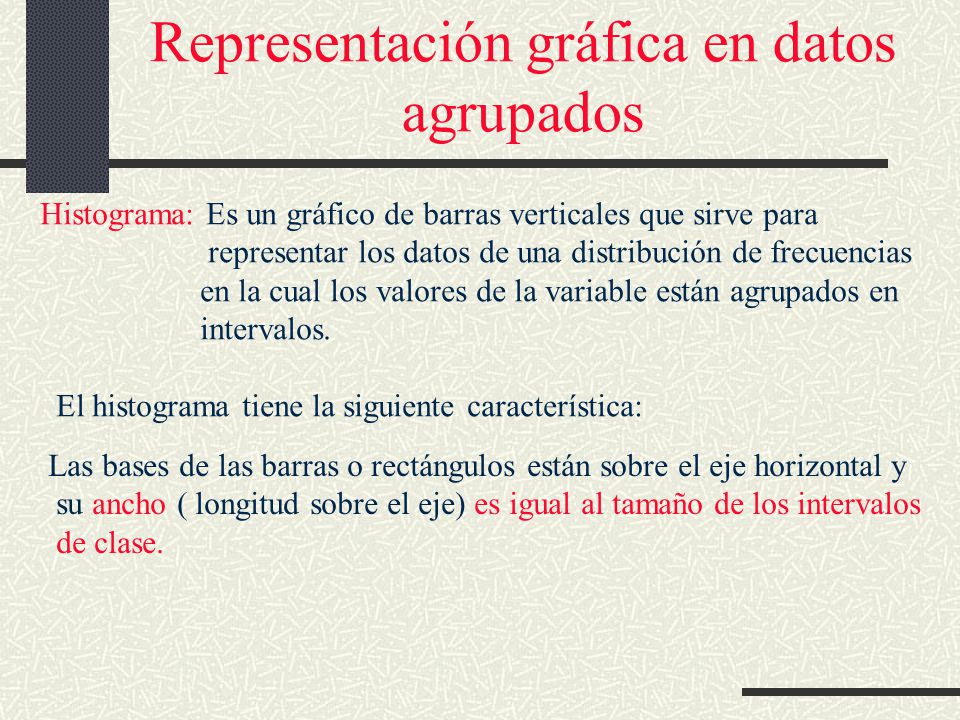 Representación gráfica en datos agrupados

Histograma: Es un gráfico de barras verticales que sirve para representar los datos de una distribución de frecuencias en la cual los valores de la variable están agrupados en intervalos.

El histograma tiene la siguiente característica:

Las bases de las barras o rectángulos están sobre el eje horizontal y su ancho ( longitud sobre el eje) es igual al tamaño de los intervalos de clase.